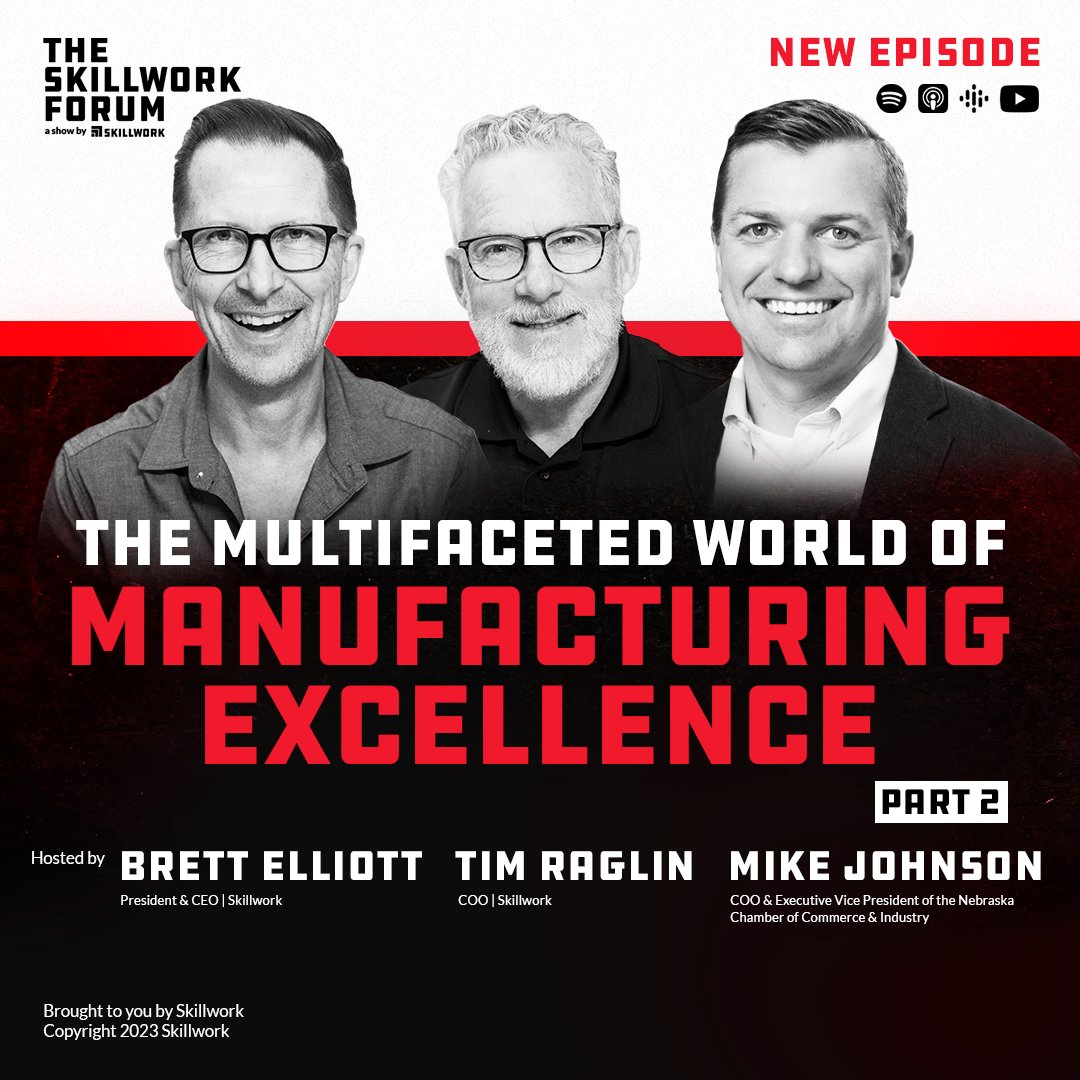 THE SKILLWORK FORUM
a show by SKILLWORK

NEW EPISODE

THE MULTIFACETED WORLD OF
MANUFACTURING EXCELLENCE

PART 2

Hosted by BRETT ELLIOTT
President & CEO | Skillwork

TIM RAGLIN
COO | Skillwork

MIKE JOHNSON
COO & Executive Vice President of the Nebraska Chamber of Commerce & Industry

Brought to you by Skillwork
Copyright 2023 Skillwork